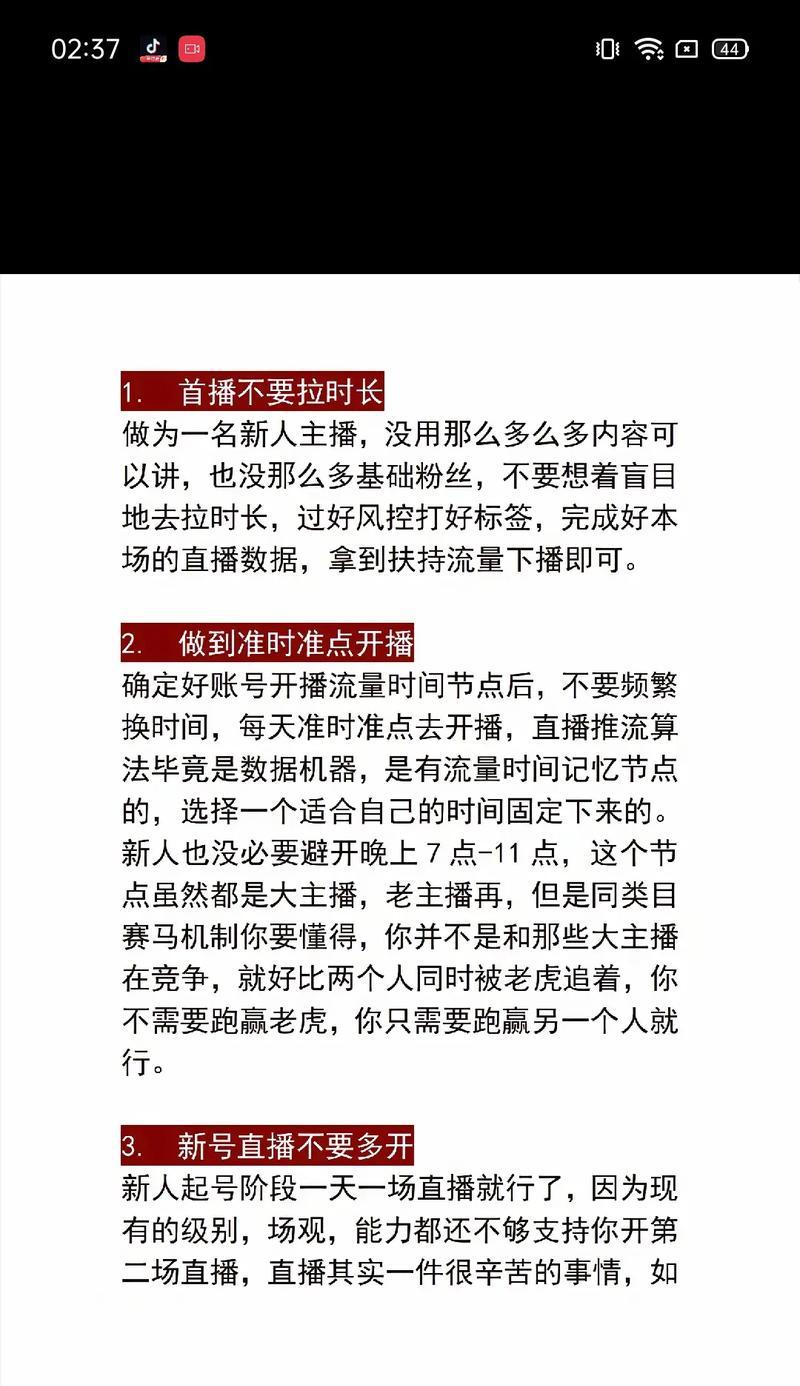 02:37

44

1. 首播不要拉时长
做为一名新人主播，没用那么多么多内容可以讲，也没那么多基础粉丝，不要想着盲目地去拉时长，过好风控打好标签，完成好本场的直播数据，拿到扶持流量下播即可。

2. 做到准时准点开播
确定好账号开播流量时间节点后，不要频繁换时间，每天准时准点去开播，直播推流算法毕竟是数据机器，是有流量时间记忆节点的，选择一个适合自己的时间固定下来的。新人也没必要避开晚上 7 点-11 点，这个节点虽然都是大主播，老主播再，但是同类目赛马机制你要懂得，你并不是和那些大主播在竞争，就好比两个人同时被老虎追着，你不需要跑赢老虎，你只需要跑赢另一个人就行。

3. 新号直播不要多开
新人起号阶段一天一场直播就行了，因为现有的级别，场观，能力都还不够支持你开第二场直播，直播其实一件很辛苦的事情，如